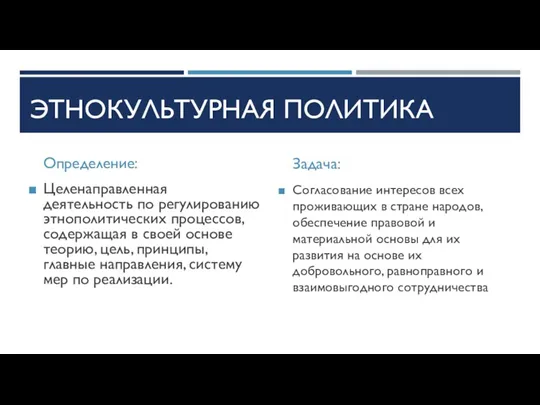 ЭТНОКУЛЬТУРНАЯ ПОЛИТИКА

Определение:

Целенаправленная деятельность по регулированию этнополитических процессов, содержащая в своей основе теорию, цель, принципы, главные направления, систему мер по реализации.

Задача:

Согласование интересов всех проживающих в стране народов, обеспечение правовой и материальной основы для их развития на основе их добровольного, равноправного и взаимовыгодного сотрудничества